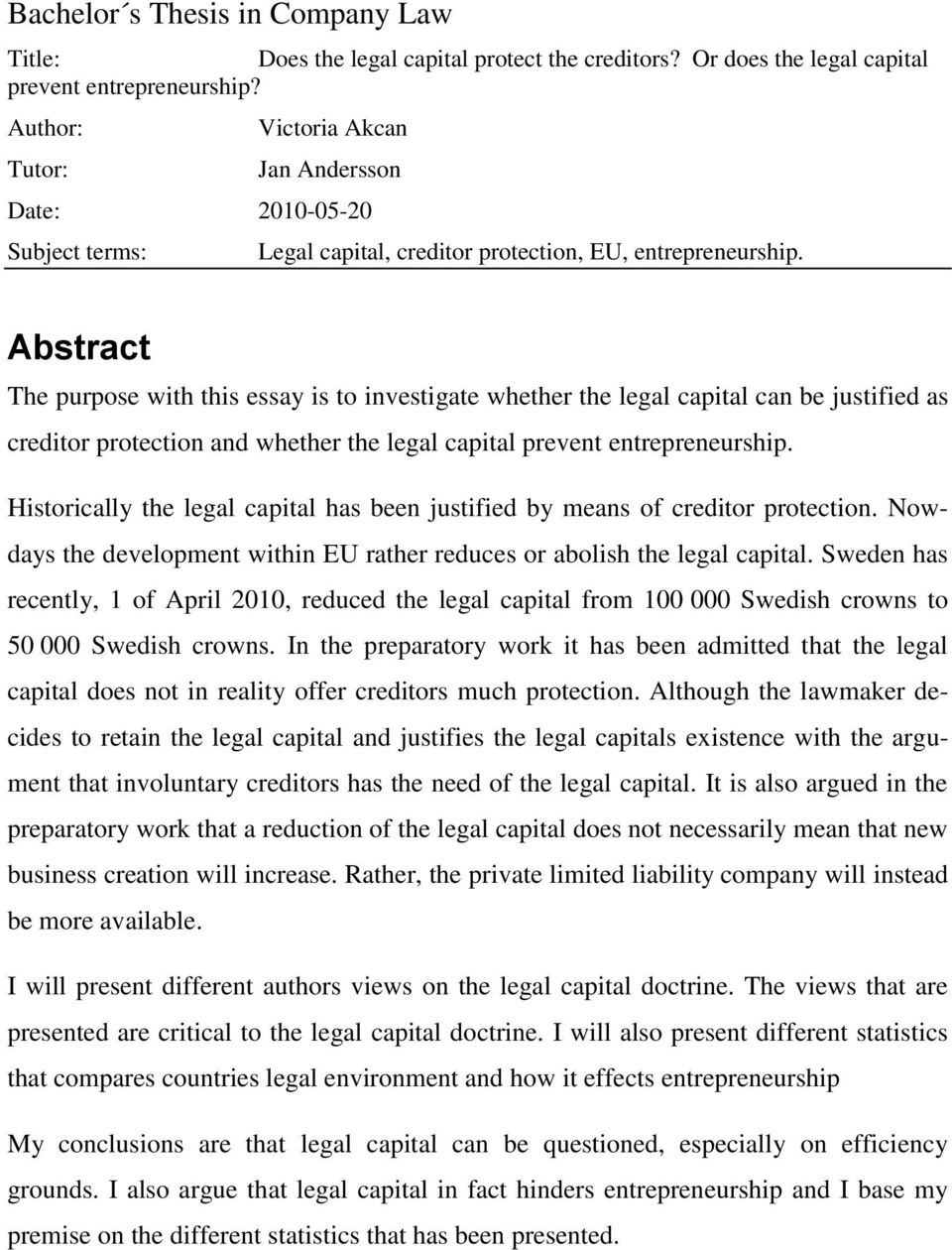 Bachelor´s Thesis in Company Law

Title: Does the legal capital protect the creditors? Or does the legal capital prevent entrepreneurship?

Author: Victoria Akcan

Tutor: Jan Andersson

Date: 2010-05-20

Subject terms: Legal capital, creditor protection, EU, entrepreneurship.

Abstract

The purpose with this essay is to investigate whether the legal capital can be justified as creditor protection and whether the legal capital prevent entrepreneurship.

Historically the legal capital has been justified by means of creditor protection. Nowdays the development within EU rather reduces or abolish the legal capital. Sweden has recently, 1 of April 2010, reduced the legal capital from 100 000 Swedish crowns to 50 000 Swedish crowns. In the preparatory work it has been admitted that the legal capital does not in reality offer creditors much protection. Although the lawmaker decides to retain the legal capital and justifies the legal capitals existence with the argument that involuntary creditors has the need of the legal capital. It is also argued in the preparatory work that a reduction of the legal capital does not necessarily mean that new business creation will increase. Rather, the private limited liability company will instead be more available.

I will present different authors views on the legal capital doctrine. The views that are presented are critical to the legal capital doctrine. I will also present different statistics that compares countries legal environment and how it effects entrepreneurship

My conclusions are that legal capital can be questioned, especially on efficiency grounds. I also argue that legal capital in fact hinders entrepreneurship and I base my premise on the different statistics that has been presented.